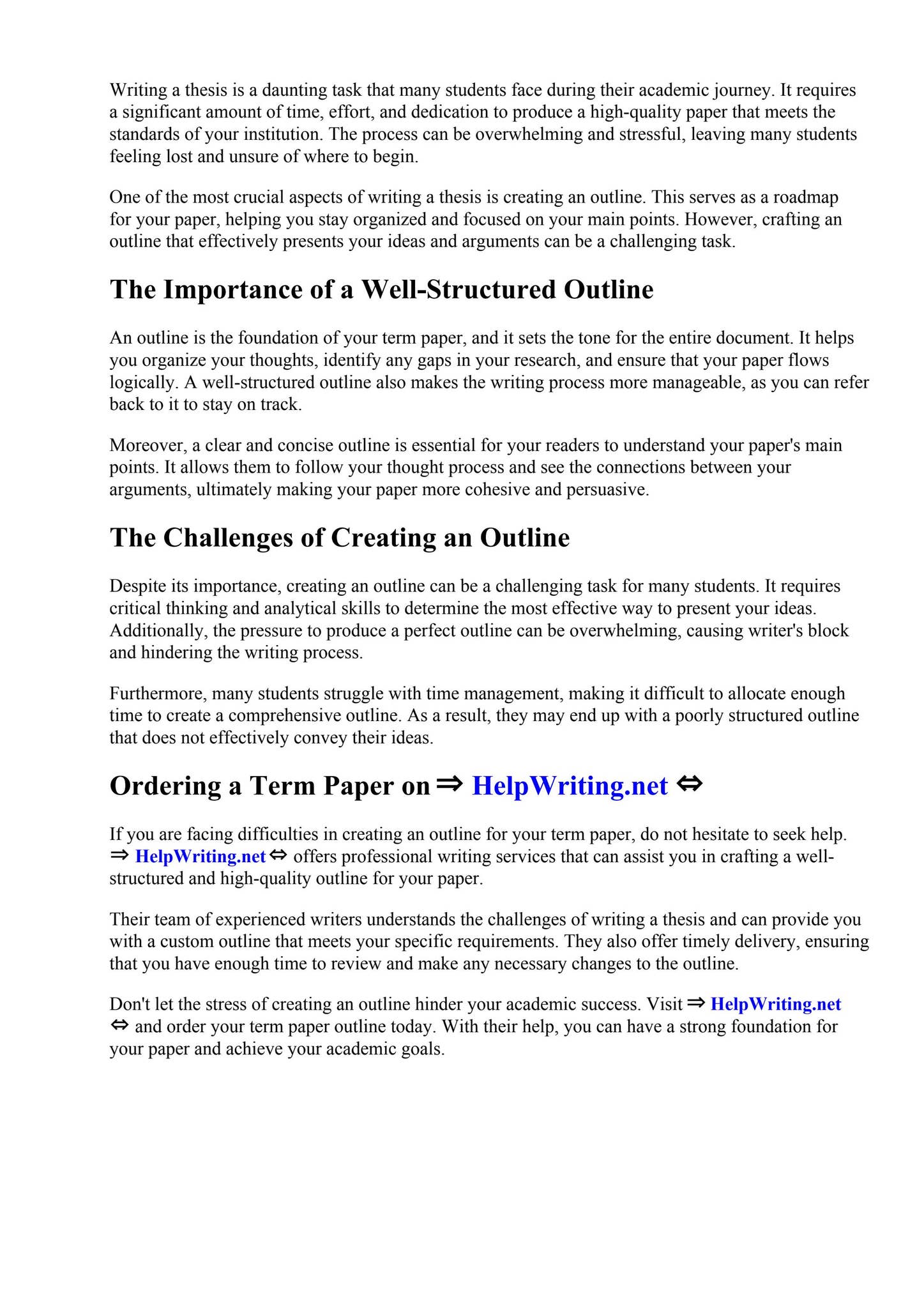 Writing a thesis is a daunting task that many students face during their academic journey. It requires a significant amount of time, effort, and dedication to produce a high-quality paper that meets the standards of your institution. The process can be overwhelming and stressful, leaving many students feeling lost and unsure of where to begin.

One of the most crucial aspects of writing a thesis is creating an outline. This serves as a roadmap for your paper, helping you stay organized and focused on your main points. However, crafting an outline that effectively presents your ideas and arguments can be a challenging task.

The Importance of a Well-Structured Outline

An outline is the foundation of your term paper, and it sets the tone for the entire document. It helps you organize your thoughts, identify any gaps in your research, and ensure that your paper flows logically. A well-structured outline also makes the writing process more manageable, as you can refer back to it to stay on track.

Moreover, a clear and concise outline is essential for your readers to understand your paper's main points. It allows them to follow your thought process and see the connections between your arguments, ultimately making your paper more cohesive and persuasive.

The Challenges of Creating an Outline

Despite its importance, creating an outline can be a challenging task for many students. It requires critical thinking and analytical skills to determine the most effective way to present your ideas. Additionally, the pressure to produce a perfect outline can be overwhelming, causing writer's block and hindering the writing process.

Furthermore, many students struggle with time management, making it difficult to allocate enough time to create a comprehensive outline. As a result, they may end up with a poorly structured outline that does not effectively convey their ideas.

Ordering a Term Paper on ⇒ HelpWriting.net ⇔

If you are facing difficulties in creating an outline for your term paper, do not hesitate to seek help. ⇒ HelpWriting.net ⇔ offers professional writing services that can assist you in crafting a well-structured and high-quality outline for your paper.

Their team of experienced writers understands the challenges of writing a thesis and can provide you with a custom outline that meets your specific requirements. They also offer timely delivery, ensuring that you have enough time to review and make any necessary changes to the outline.

Don't let the stress of creating an outline hinder your academic success. Visit ⇒ HelpWriting.net ⇔ and order your term paper outline today. With their help, you can have a strong foundation for your paper and achieve your academic goals.